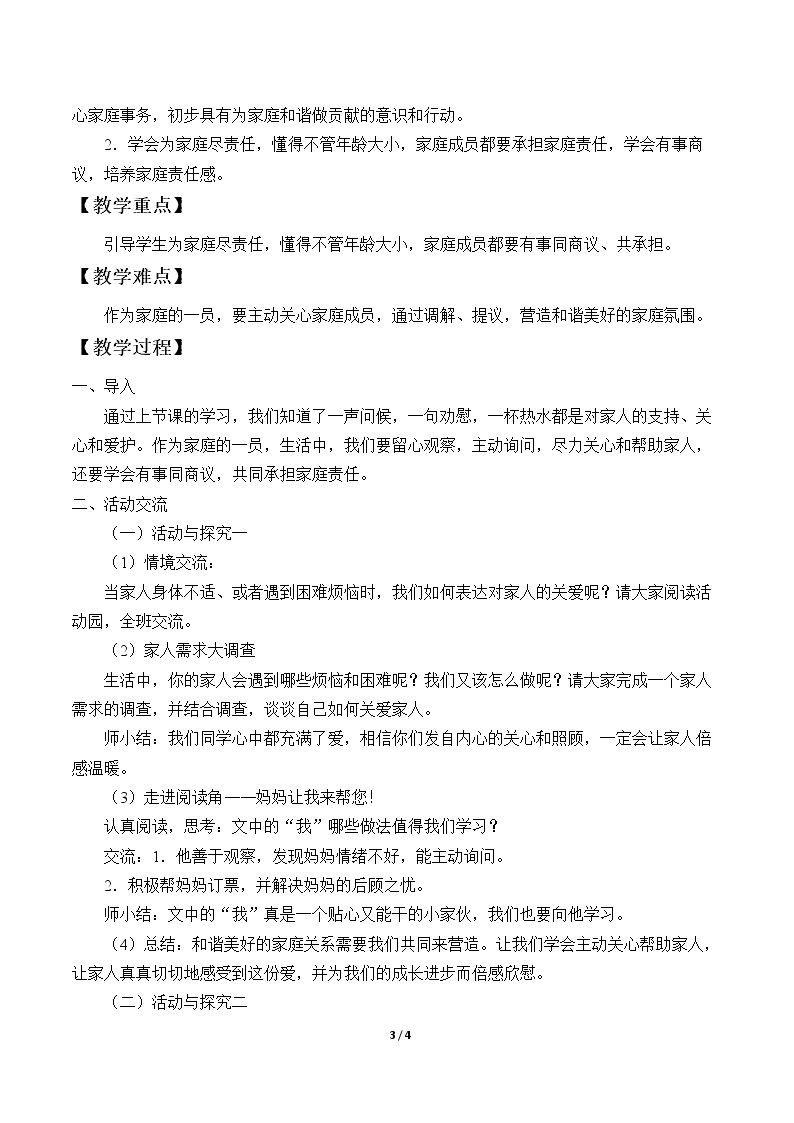 心家庭事务，初步具有为家庭和谐做贡献的意识和行动。

2．学会为家庭尽责任，懂得不管年龄大小，家庭成员都要承担家庭责任，学会有事商议，培养家庭责任感。

【教学重点】

引导学生为家庭尽责任，懂得不管年龄大小，家庭成员都要有事同商议、共承担。

【教学难点】

作为家庭的一员，要主动关心家庭成员，通过调解、提议，营造和谐美好的家庭氛围。

【教学过程】

一、导入

通过上节课的学习，我们知道了一声问候，一句劝慰，一杯热水都是对家人的支持、关心和爱护。作为家庭的一员，生活中，我们要留心观察，主动询问，尽力关心和帮助家人，还要学会有事同商议，共同承担家庭责任。

二、活动交流

（一）活动与探究一

（1）情境交流：

当家人身体不适、或者遇到困难烦恼时，我们如何表达对家人的关爱呢？请大家阅读活动园，全班交流。

（2）家人需求大调查

生活中，你的家人会遇到哪些烦恼和困难呢？我们又该怎么做呢？请大家完成一个家人需求的调查，并结合调查，谈谈自己如何关爱家人。

师小结：我们同学心中都充满了爱，相信你们发自内心的关心和照顾，一定会让家人倍感温暖。

（3）走进阅读角——妈妈让我来帮您!

认真阅读，思考：文中的“我”哪些做法值得我们学习？

交流：1．他善于观察，发现妈妈情绪不好，能主动询问。

2．积极帮妈妈订票，并解决妈妈的后顾之忧。

师小结：文中的“我”真是一个贴心又能干的小家伙，我们也要向他学习。

（4）总结：和谐美好的家庭关系需要我们共同来营造。让我们学会主动关心帮助家人，让家人真真切切地感受到这份爱，并为我们的成长进步而倍感欣慰。

（二）活动与探究二

3 / 4